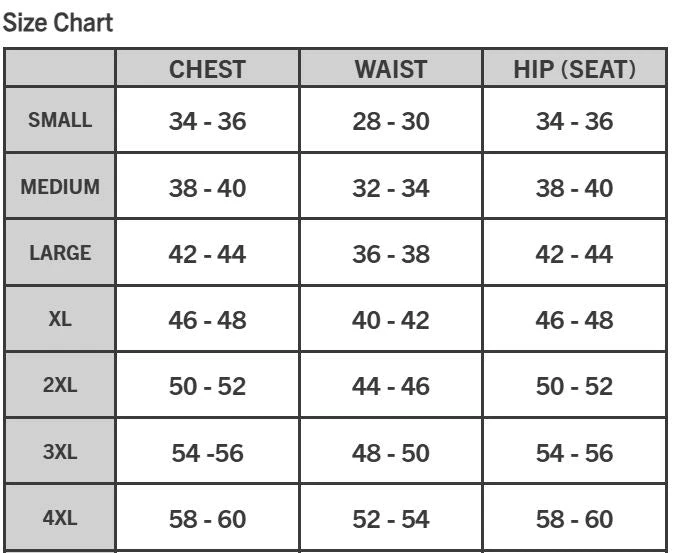 Size Chart

| | CHEST | WAIST | HIP (SEAT) |
|---|---|---|---|
| SMALL | 34 - 36 | 28 - 30 | 34 - 36 |
| MEDIUM | 38 - 40 | 32 - 34 | 38 - 40 |
| LARGE | 42 - 44 | 36 - 38 | 42 - 44 |
| XL | 46 - 48 | 40 - 42 | 46 - 48 |
| 2XL | 50 - 52 | 44 - 46 | 50 - 52 |
| 3XL | 54 -56 | 48 - 50 | 54 - 56 |
| 4XL | 58 - 60 | 52 - 54 | 58 - 60 |